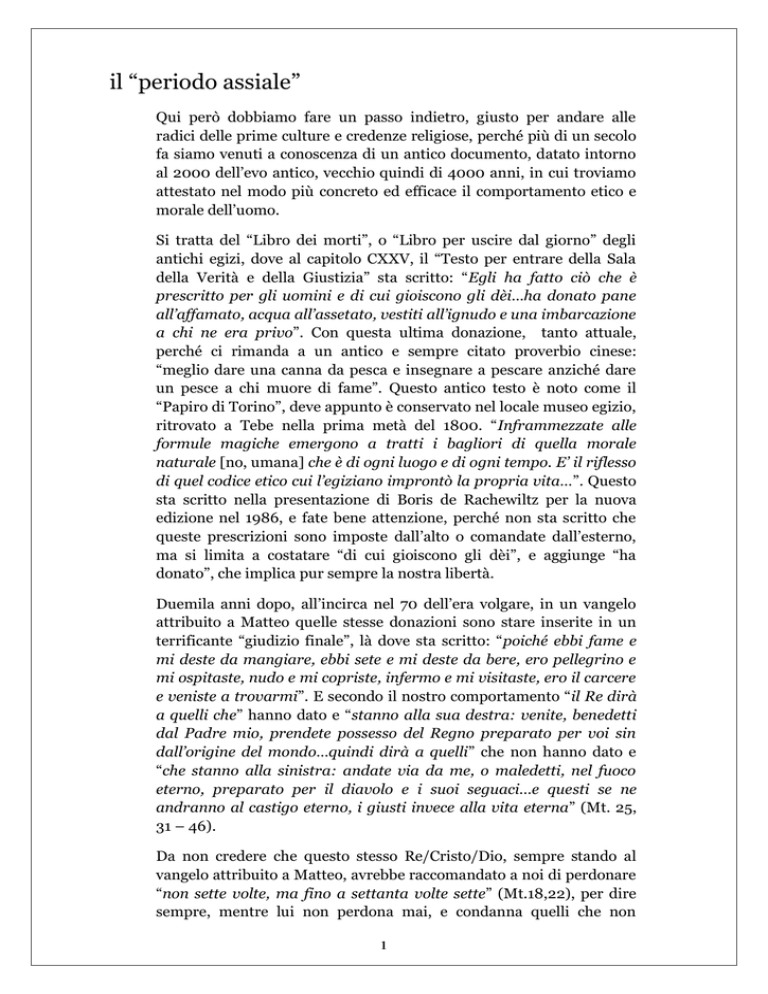 il “periodo assiale”

Qui però dobbiamo fare un passo indietro, giusto per andare alle radici delle prime culture e credenze religiose, perché più di un secolo fa siamo venuti a conoscenza di un antico documento, datato intorno al 2000 dell’evo antico, vecchio quindi di 4000 anni, in cui troviamo attestato nel modo più concreto ed efficace il comportamento etico e morale dell’uomo.

Si tratta del “Libro dei morti”, o “Libro per uscire dal giorno” degli antichi egizi, dove al capitolo CXXV, il “Testo per entrare della Sala della Verità e della Giustizia” sta scritto: “Egli ha fatto ciò che è prescritto per gli uomini e di cui gioiscono gli dèi…ha donato pane all’affamato, acqua all’assetato, vestiti all’ignudo e una imbarcazione a chi ne era privo”. Con questa ultima donazione, tanto attuale, perché ci rimanda a un antico e sempre citato proverbio cinese: “meglio dare una canna da pesca e insegnare a pescare anziché dare un pesce a chi muore di fame”. Questo antico testo è noto come il “Papiro di Torino”, deve appunto è conservato nel locale museo egizio, ritrovato a Tebe nella prima metà del 1800. “Inframmezzate alle formule magiche emergono a tratti i bagliori di quella morale naturale [no, umana] che è di ogni luogo e di ogni tempo. E’ il riflesso di quel codice etico cui l’egiziano improntò la propria vita…”. Questo sta scritto nella presentazione di Boris de Rachewiltz per la nuova edizione nel 1986, e fate bene attenzione, perché non sta scritto che queste prescrizioni sono imposte dall’alto o comandate dall’esterno, ma si limita a costatare “di cui gioiscono gli dèi”, e aggiunge “ha donato”, che implica pur sempre la nostra libertà.

Duemila anni dopo, all’incirca nel 70 dell’era volgare, in un vangelo attribuito a Matteo quelle stesse donazioni sono stare inserite in un terrificante “giudizio finale”, là dove sta scritto: “poiché ebbi fame e mi deste da mangiare, ebbi sete e mi deste da bere, ero pellegrino e mi ospitaste, nudo e mi copriste, infermo e mi visitaste, ero il carcere e veniste a trovarmi”. E secondo il nostro comportamento “il Re dirà a quelli che” hanno dato e “stanno alla sua destra: venite, benedetti dal Padre mio, prendete possesso del Regno preparato per voi sin dall’origine del mondo…quindi dirà a quelli” che non hanno dato e “che stanno alla sinistra: andate via da me, o maledetti, nel fuoco eterno, preparato per il diavolo e i suoi seguaci…e questi se ne andranno al castigo eterno, i giusti invece alla vita eterna” (Mt. 25, 31 – 46).

Da non credere che questo stesso Re/Cristo/Dio, sempre stando al vangelo attribuito a Matteo, avrebbe raccomandato a noi di perdonare “non sette volte, ma fino a settanta volte sette” (Mt.18,22), per dire sempre, mentre lui non perdona mai, e condanna quelli che non

1